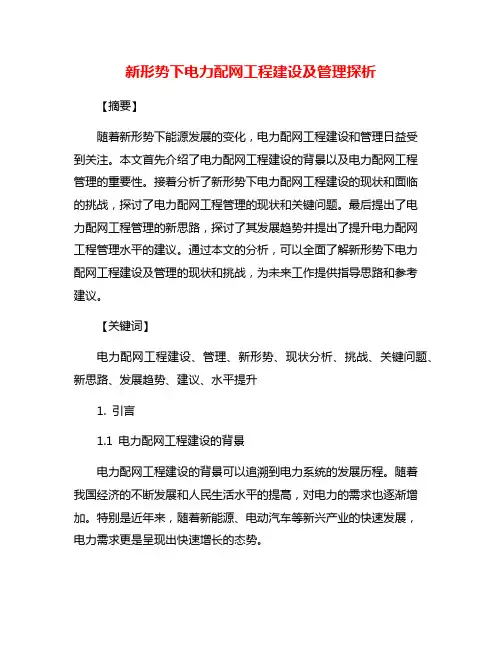 新形势下电力配网工程建设及管理探析

【摘要】

随着新形势下能源发展的变化，电力配网工程建设和管理日益受到关注。本文首先介绍了电力配网工程建设的背景以及电力配网工程管理的重要性。接着分析了新形势下电力配网工程建设的现状和面临的挑战，探讨了电力配网工程管理的现状和关键问题。最后提出了电力配网工程管理的新思路，探讨了其发展趋势并提出了提升电力配网工程管理水平的建议。通过本文的分析，可以全面了解新形势下电力配网工程建设及管理的现状和挑战，为未来工作提供指导思路和参考建议。

【关键词】

电力配网工程建设、管理、新形势、现状分析、挑战、关键问题、新思路、发展趋势、建议、水平提升

1. 引言

1.1 电力配网工程建设的背景

电力配网工程建设的背景可以追溯到电力系统的发展历程。随着我国经济的不断发展和人民生活水平的提高，对电力的需求也逐渐增加。特别是近年来，随着新能源、电动汽车等新兴产业的快速发展，电力需求更是呈现出快速增长的态势。